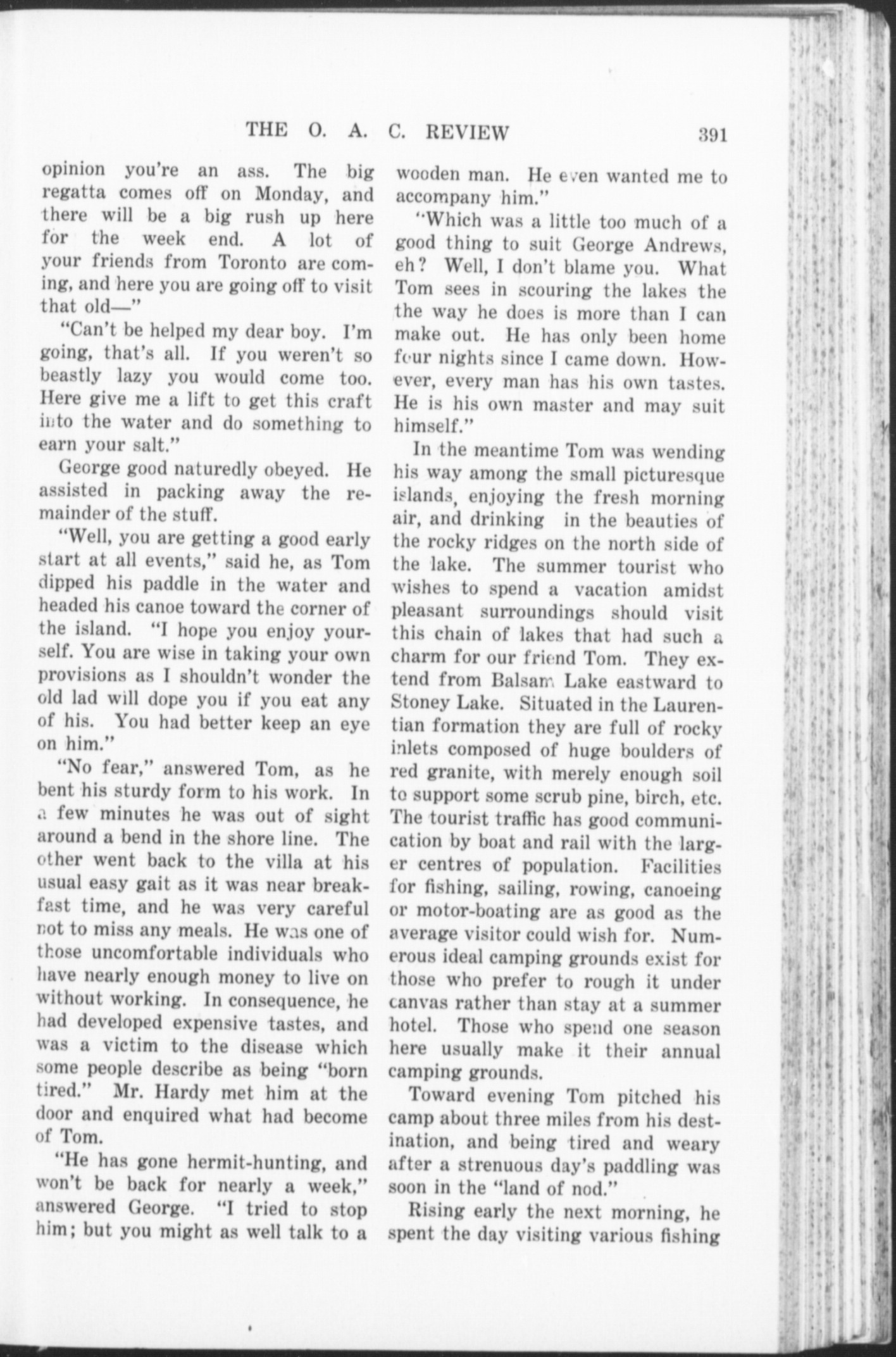 THE O. A. C. REVIEW 391

opinion you're an ass. The big regatta comes off on Monday, and there will be a big rush up here for the week end. A lot of your friends from Toronto are coming, and here you are going off to visit that old—"

"Can't be helped my dear boy. I'm going, that's all. If you weren't so beastly lazy you would come too. Here give me a lift to get this craft into the water and do something to earn your salt."

George good naturedly obeyed. He assisted in packing away the remainder of the stuff.

"Well, you are getting a good early start at all events," said he, as Tom dipped his paddle in the water and headed his canoe toward the corner of the island. "I hope you enjoy yourself. You are wise in taking your own provisions as I shouldn't wonder the old lad will dope you if you eat any of his. You had better keep an eye on him."

"No fear," answered Tom, as he bent his sturdy form to his work. In a few minutes he was out of sight around a bend in the shore line. The other went back to the villa at his usual easy gait as it was near breakfast time, and he was very careful not to miss any meals. He was one of those uncomfortable individuals who have nearly enough money to live on without working. In consequence, he had developed expensive tastes, and was a victim to the disease which some people describe as being "born tired." Mr. Hardy met him at the door and enquired what had become of Tom.

"He has gone hermit-hunting, and won't be back for nearly a week," answered George. "I tried to stop him; but you might as well talk to a wooden man. He even wanted me to accompany him."

"Which was a little too much of a good thing to suit George Andrews, eh? Well, I don't blame you. What Tom sees in scouring the lakes the the way he does is more than I can make out. He has only been home four nights since I came down. However, every man has his own tastes. He is his own master and may suit himself."

In the meantime Tom was wending his way among the small picturesque islands, enjoying the fresh morning air, and drinking in the beauties of the rocky ridges on the north side of the lake. The summer tourist who wishes to spend a vacation amidst pleasant surroundings should visit this chain of lakes that had such a charm for our friend Tom. They extend from Balsam Lake eastward to Stoney Lake. Situated in the Laurentian formation they are full of rocky inlets composed of huge boulders of red granite, with merely enough soil to support some scrub pine, birch, etc. The tourist traffic has good communication by boat and rail with the larger centres of population. Facilities for fishing, sailing, rowing, canoeing or motor-boating are as good as the average visitor could wish for. Numerous ideal camping grounds exist for those who prefer to rough it under canvas rather than stay at a summer hotel. Those who spend one season here usually make it their annual camping grounds.

Toward evening Tom pitched his camp about three miles from his destination, and being tired and weary after a strenuous day's paddling was soon in the "land of nod."

Rising early the next morning, he spent the day visiting various fishing